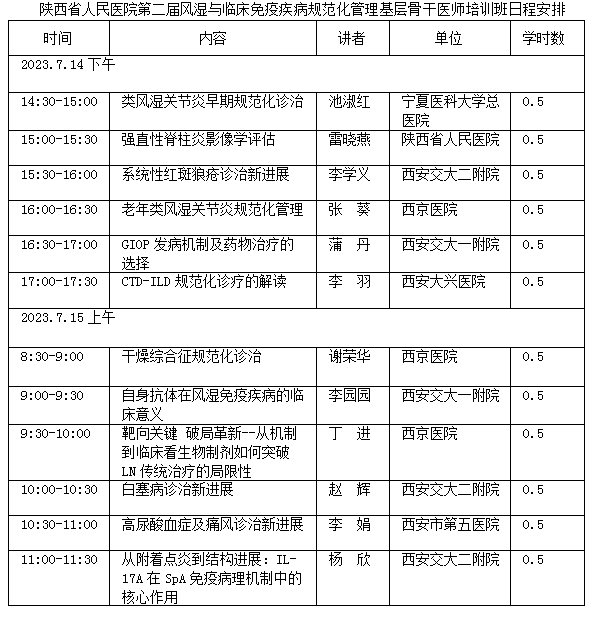 陕西省人民医院第二届风湿与临床免疫疾病规范化管理基层骨干医师培训班日程安排

| 时间 | 内容 | 讲者 | 单位 | 学时数 |
|---|---|---|---|---|
| 2023.7.14 下午 | | | | |
| 14:30-15:00 | 类风湿关节炎早期规范化诊治 | 池淑红 | 宁夏医科大学总医院 | 0.5 |
| 15:00-15:30 | 强直性脊柱炎影像学评估 | 雷晓燕 | 陕西省人民医院 | 0.5 |
| 15:30-16:00 | 系统性红斑狼疮诊治新进展 | 李学义 | 西安交大二附院 | 0.5 |
| 16:00-16:30 | 老年类风湿关节炎规范化管理 | 张 葵 | 西京医院 | 0.5 |
| 16:30-17:00 | GIOP 发病机制及药物治疗的选择 | 蒲 丹 | 西安交大一附院 | 0.5 |
| 17:00-17:30 | CTD-ILD 规范化诊疗的解读 | 李 羽 | 西安大兴医院 | 0.5 |
| 2023.7.15 上午 | | | | |
| 8:30-9:00 | 干燥综合征规范化诊治 | 谢荣华 | 西京医院 | 0.5 |
| 9:00-9:30 | 自身抗体在风湿免疫疾病的临床意义 | 李园园 | 西安交大一附院 | 0.5 |
| 9:30-10:00 | 靶向关键 破局革新--从机制到临床看生物制剂如何突破 LN 传统治疗的局限性 | 丁 进 | 西京医院 | 0.5 |
| 10:00-10:30 | 白塞病诊治新进展 | 赵 辉 | 西安交大二附院 | 0.5 |
| 10:30-11:00 | 高尿酸血症及痛风诊治新进展 | 李 娟 | 西安市第五医院 | 0.5 |
| 11:00-11:30 | 从附着点炎到结构进展：IL-17A 在 SpA 免疫病理机制中的核心作用 | 杨 欣 | 西安交大二附院 | 0.5 |